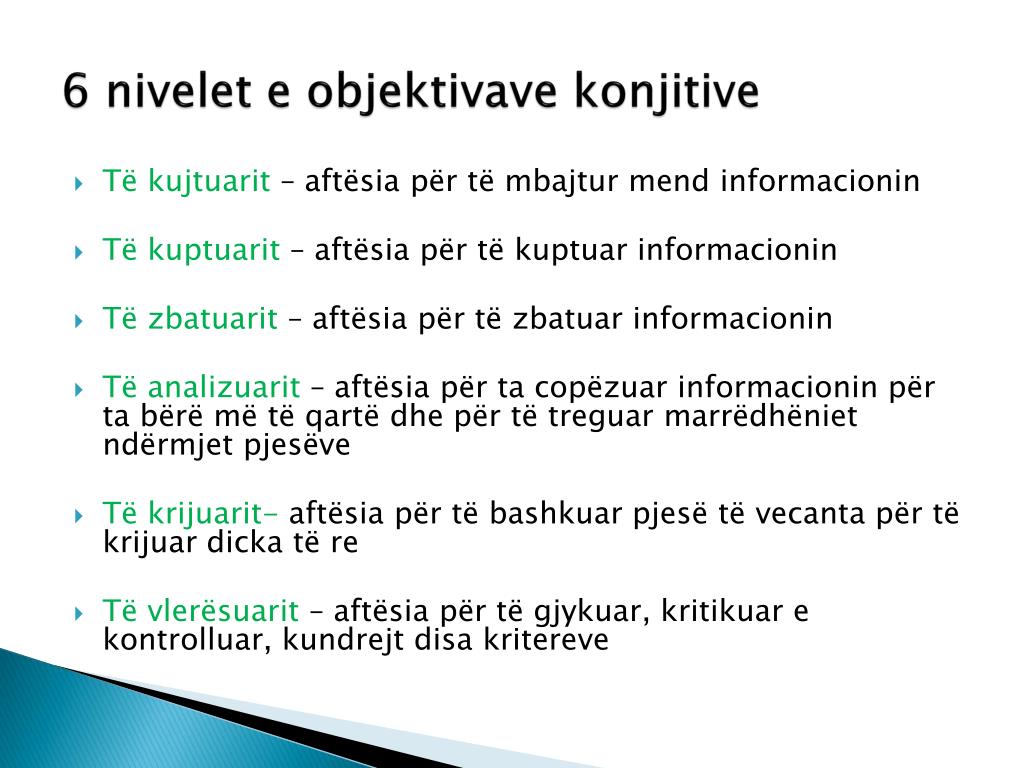 6 nivelet e objektivave konjitive

Të kujtuarit – aftësia për të mbajtur mend informacionin

Të kuptuarit – aftësia për të kuptuar informacionin

Të zbatuarit – aftësia për të zbatuar informacionin

Të analizuarit – aftësia për ta copëzuar informacionin për ta bërë më të qartë dhe për të treguar marrëdhëniet ndërmjet pjesëve

Të krijuarit– aftësia për të bashkuar pjesë të vecanta për të krijuar dicka të re

Të vlerësuarit – aftësia për të gjykuar, kritikuar e kontrolluar, kundrejt disa kritereve